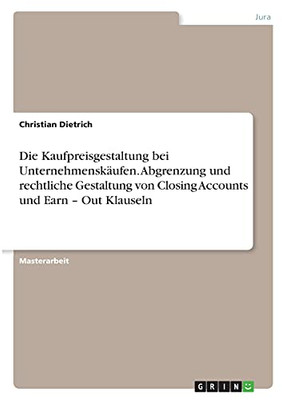 Jura

Christian Dietrich

Die Kaufpreisgestaltung bei Unternehmenskäufen. Abgrenzung und rechtliche Gestaltung von Closing Accounts und Earn – Out Klauseln

Masterarbeit

GRIN